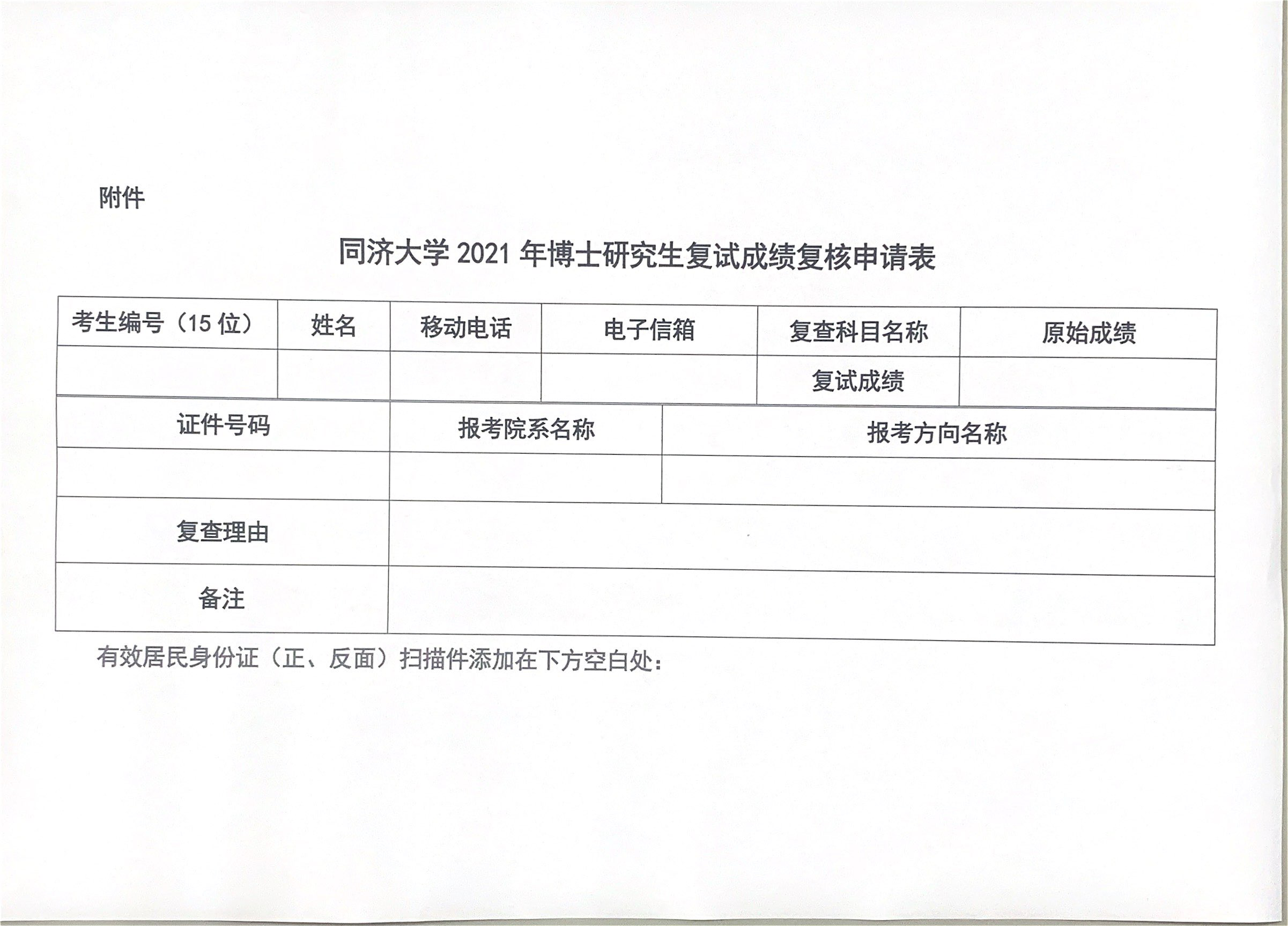 附件

同济大学 2021 年博士研究生复试成绩复核申请表

| 考生编号（15 位） | 姓名 | 移动电话 | 电子信箱 | 复查科目名称 | 原始成绩 |
|---|---|---|---|---|---|
| | | | | 复试成绩 | |

| 证件号码 | 报考院系名称 | 报考方向名称 |
|---|---|---|
| | | |
| 复查理由 | | |
| 备注 | | |

有效居民身份证（正、反面）扫描件添加在下方空白处：